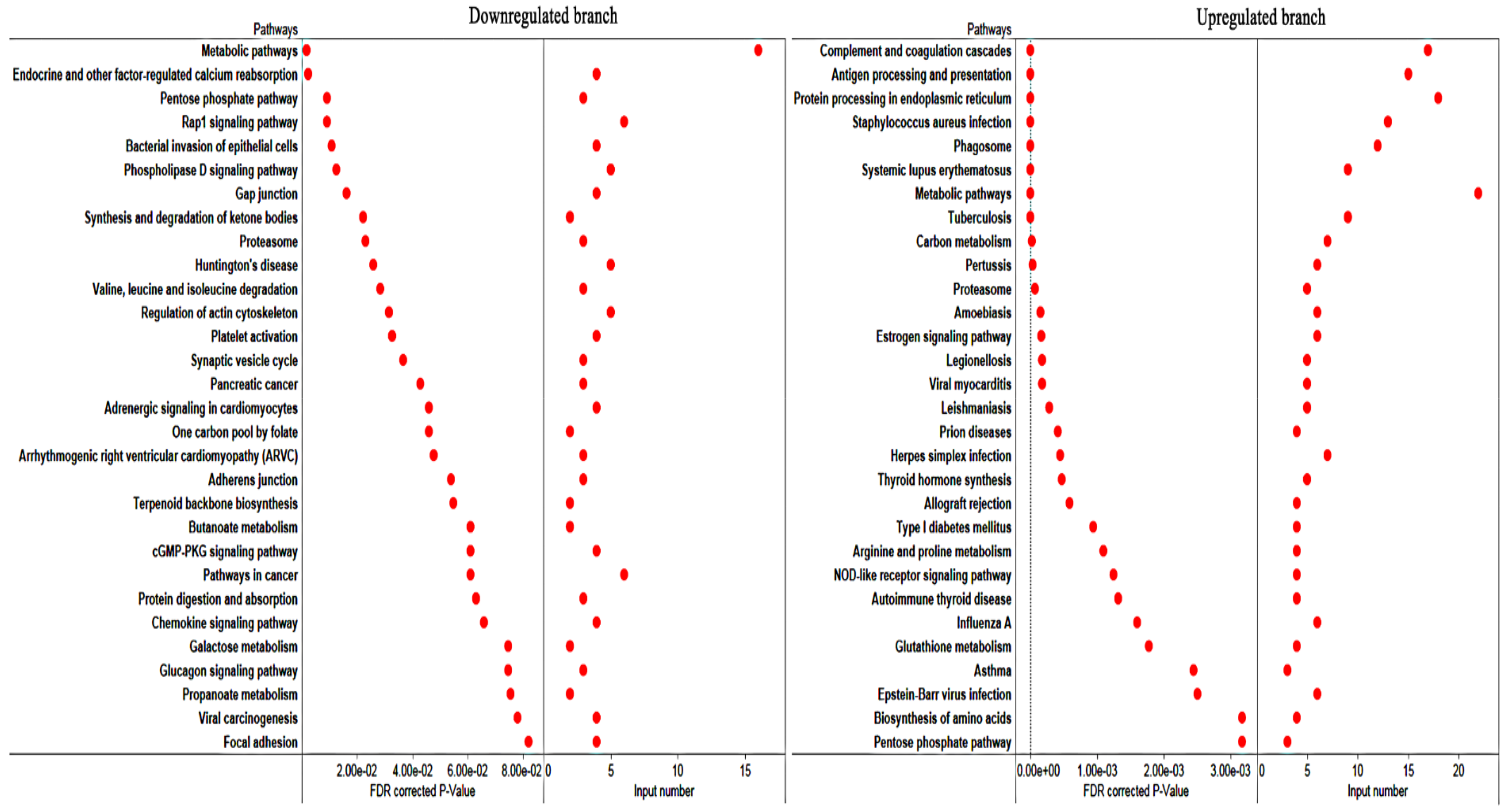 Downregulated branch

Pathways

Metabolic pathways
Endocrine and other factor-regulated calcium reabsorption
Pentose phosphate pathway
Rap1 signaling pathway
Bacterial invasion of epithelial cells
Phospholipase D signaling pathway
Gap junction
Synthesis and degradation of ketone bodies
Proteasome
Huntington's disease
Valine, leucine and isoleucine degradation
Regulation of actin cytoskeleton
Platelet activation
Synaptic vesicle cycle
Pancreatic cancer
Adrenergic signaling in cardiomyocytes
One carbon pool by folate
Arrhythmogenic right ventricular cardiomyopathy (ARVC)
Adherens junction
Terpenoid backbone biosynthesis
Butanoate metabolism
cGMP-PKG signaling pathway
Pathways in cancer
Protein digestion and absorption
Chemokine signaling pathway
Galactose metabolism
Glucagon signaling pathway
Propanoate metabolism
Viral carcinogenesis
Focal adhesion

2.00e-02 4.00e-02 6.00e-02 8.00e-02
FDR corrected P-Value

0 5 10 15
Input number

Upregulated branch

Pathways

Complement and coagulation cascades
Antigen processing and presentation
Protein processing in endoplasmic reticulum
Staphylococcus aureus infection
Phagosome
Systemic lupus erythematosus
Metabolic pathways
Tuberculosis
Carbon metabolism
Pertussis
Proteasome
Amoebiasis
Estrogen signaling pathway
Legionellosis
Viral myocarditis
Leishmaniasis
Prion diseases
Herpes simplex infection
Thyroid hormone synthesis
Allograft rejection
Type I diabetes mellitus
Arginine and proline metabolism
NOD-like receptor signaling pathway
Autoimmune thyroid disease
Influenza A
Glutathione metabolism
Asthma
Epstein-Barr virus infection
Biosynthesis of amino acids
Pentose phosphate pathway

0.00e+00 1.00e-03 2.00e-03 3.00e-03
FDR corrected P-Value

0 5 10 15 20
Input number